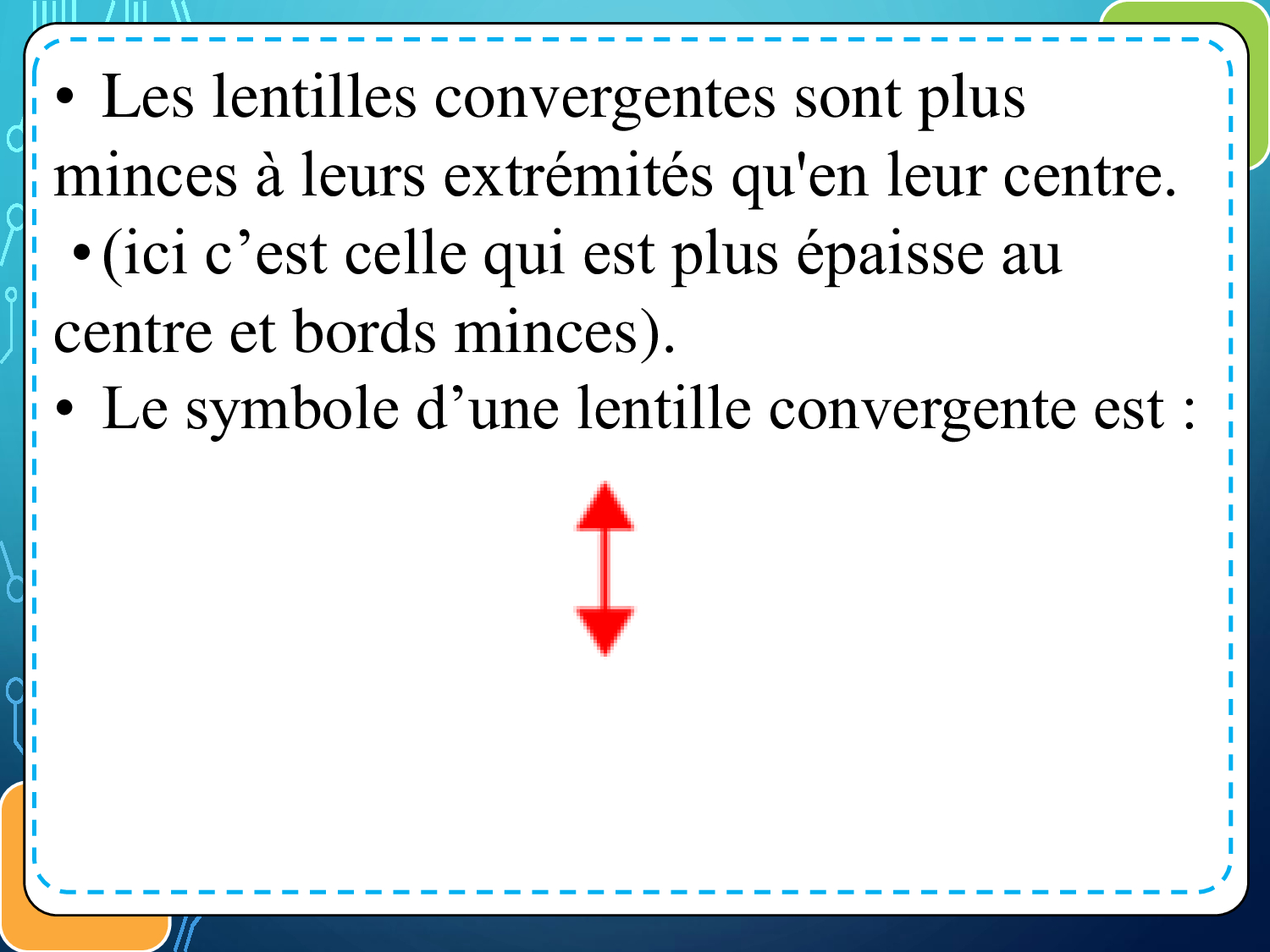 • Les lentilles convergentes sont plus minces à leurs extrémités qu'en leur centre.

• (ici c’est celle qui est plus épaisse au centre et bords minces).

• Le symbole d’une lentille convergente est :